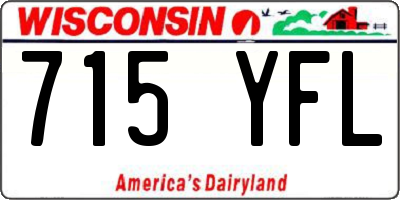 WISCONSIN

715 YFL

America's Dairyland